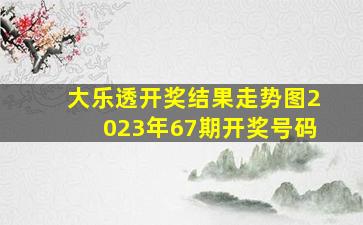 大乐透开奖结果走势图2023年67期开奖号码